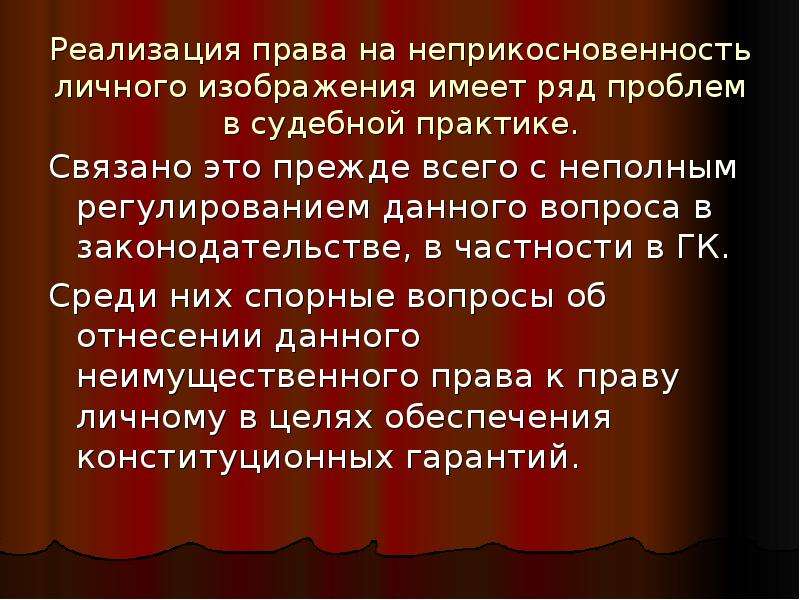 Реализация права на неприкосновенность личного изображения имеет ряд проблем в судебной практике.

Связано это прежде всего с неполным регулированием данного вопроса в законодательстве, в частности в ГК.

Среди них спорные вопросы об отнесении данного неимущественного права к праву личному в целях обеспечения конституционных гарантий.